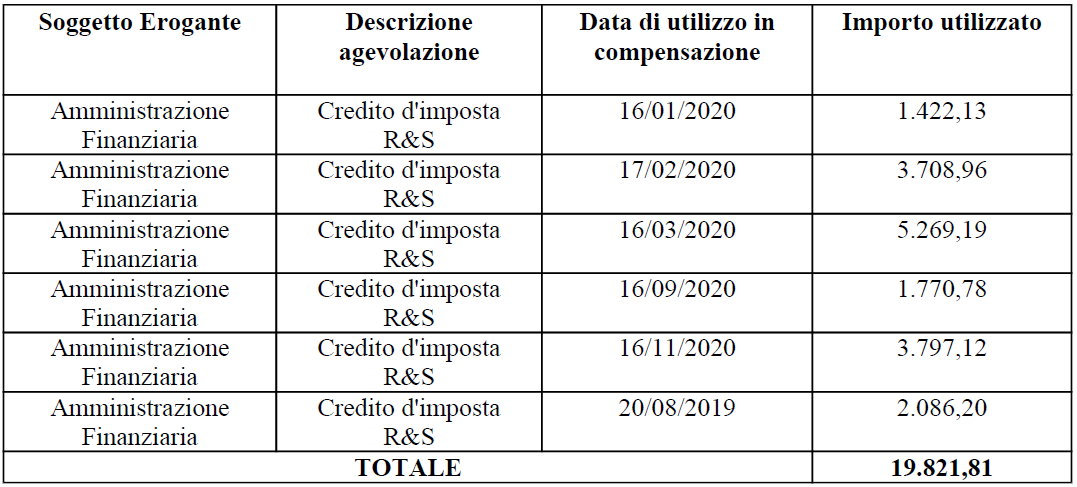 | Soggetto Erogante | Descrizione agevolazione | Data di utilizzo in compensazione | Importo utilizzato |
|---|---|---|---|
| Amministrazione Finanziaria | Credito d'imposta R&S | 16/01/2020 | 1.422,13 |
| Amministrazione Finanziaria | Credito d'imposta R&S | 17/02/2020 | 3.708,96 |
| Amministrazione Finanziaria | Credito d'imposta R&S | 16/03/2020 | 5.269,19 |
| Amministrazione Finanziaria | Credito d'imposta R&S | 16/09/2020 | 1.770,78 |
| Amministrazione Finanziaria | Credito d'imposta R&S | 16/11/2020 | 3.797,12 |
| Amministrazione Finanziaria | Credito d'imposta R&S | 20/08/2019 | 2.086,20 |
| TOTALE | | | 19.821,81 |